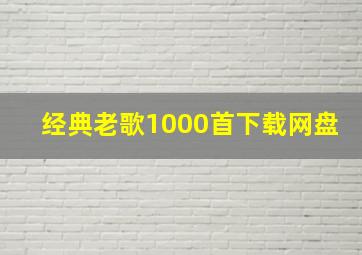 经典老歌1000首下载网盘